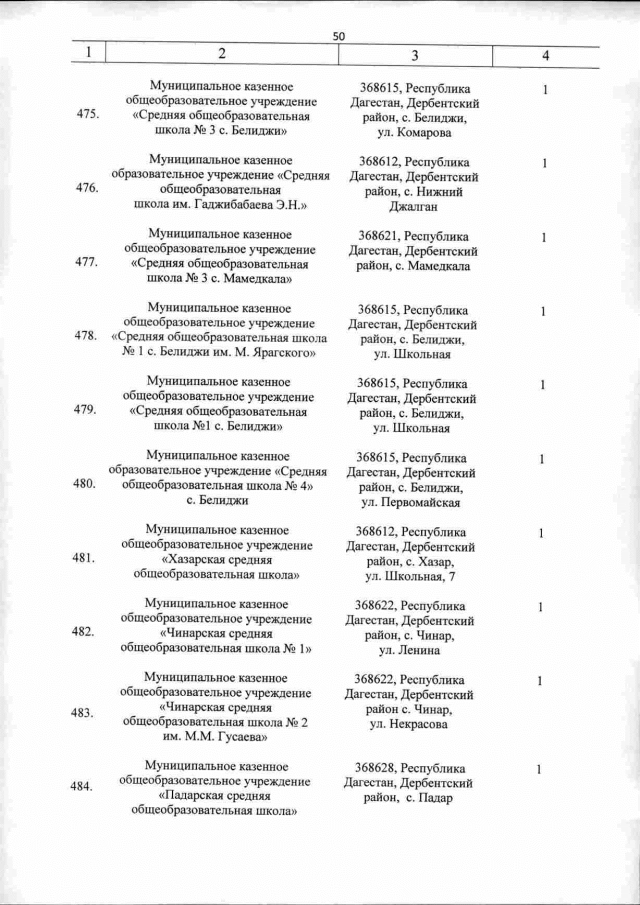 50

| 1 | 2 | 3 | 4 |
|---|---|---|---|
| 475. | Муниципальное казенное общеобразовательное учреждение «Средняя общеобразовательная школа № 3 с. Белиджи» | 368615, Республика Дагестан, Дербентский район, с. Белиджи, ул. Комарова | 1 |
| 476. | Муниципальное казенное образовательное учреждение «Средняя общеобразовательная школа им. Гаджибабаева Э.Н.» | 368612, Республика Дагестан, Дербентский район, с. Нижний Джалган | 1 |
| 477. | Муниципальное казенное общеобразовательное учреждение «Средняя общеобразовательная школа № 3 с. Мамедкала» | 368621, Республика Дагестан, Дербентский район, с. Мамедкала | 1 |
| 478. | Муниципальное казенное общеобразовательное учреждение «Средняя общеобразовательная школа № 1 с. Белиджи им. М. Ярагского» | 368615, Республика Дагестан, Дербентский район, с. Белиджи, ул. Школьная | 1 |
| 479. | Муниципальное казенное общеобразовательное учреждение «Средняя общеобразовательная школа №1 с. Белиджи» | 368615, Республика Дагестан, Дербентский район, с. Белиджи, ул. Школьная | 1 |
| 480. | Муниципальное казенное образовательное учреждение «Средняя общеобразовательная школа № 4» с. Белиджи | 368615, Республика Дагестан, Дербентский район, с. Белиджи, ул. Первомайская | 1 |
| 481. | Муниципальное казенное общеобразовательное учреждение «Хазарская средняя общеобразовательная школа» | 368612, Республика Дагестан, Дербентский район, с. Хазар, ул. Школьная, 7 | 1 |
| 482. | Муниципальное казенное общеобразовательное учреждение «Чинарская средняя общеобразовательная школа № 1» | 368622, Республика Дагестан, Дербентский район, с. Чинар, ул. Ленина | 1 |
| 483. | Муниципальное казенное общеобразовательное учреждение «Чинарская средняя общеобразовательная школа № 2 им. М.М. Гусаева» | 368622, Республика Дагестан, Дербентский район с. Чинар, ул. Некрасова | 1 |
| 484. | Муниципальное казенное общеобразовательное учреждение «Падарская средняя общеобразовательная школа» | 368628, Республика Дагестан, Дербентский район, с. Падар | 1 |